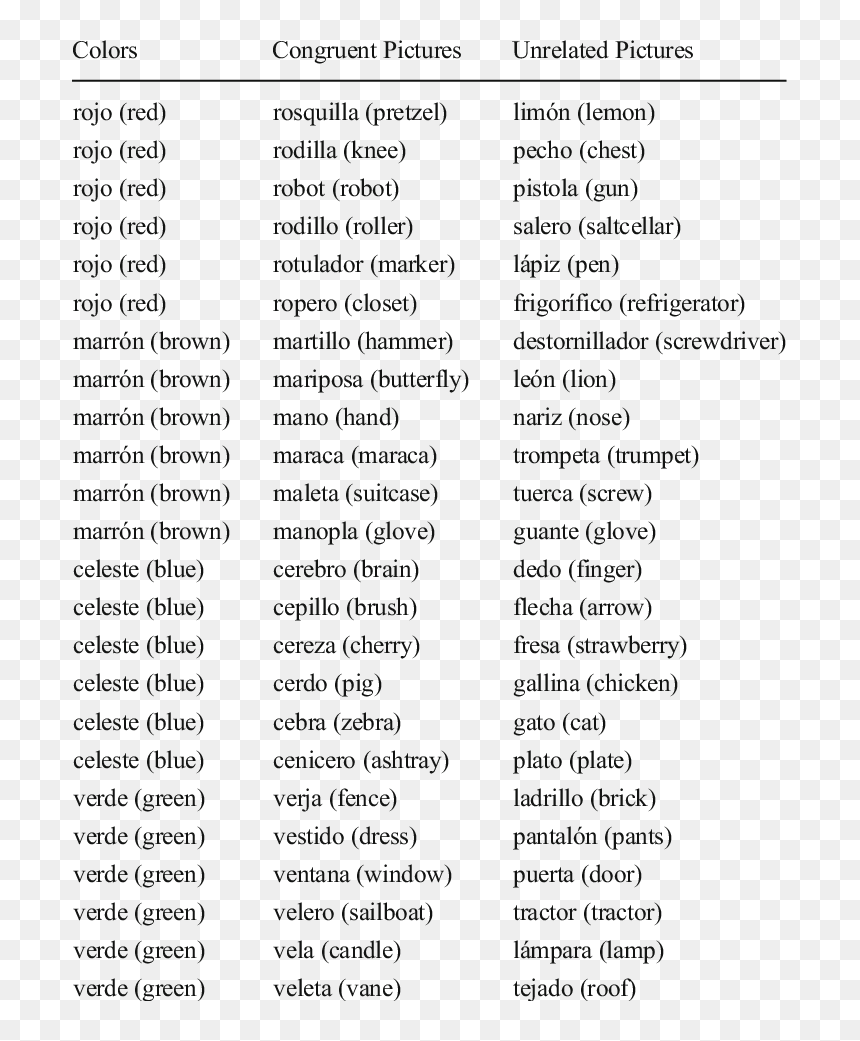 | Colors | Congruent Pictures | Unrelated Pictures |
|---|---|---|
| rojo (red) | rosquilla (pretzel) | limón (lemon) |
| rojo (red) | rodilla (knee) | pecho (chest) |
| rojo (red) | robot (robot) | pistola (gun) |
| rojo (red) | rodillo (roller) | salero (saltcellar) |
| rojo (red) | rotulador (marker) | lápiz (pen) |
| rojo (red) | ropero (closet) | frigorífico (refrigerator) |
| marrón (brown) | martillo (hammer) | destornillador (screwdriver) |
| marrón (brown) | mariposa (butterfly) | león (lion) |
| marrón (brown) | mano (hand) | nariz (nose) |
| marrón (brown) | maraca (maraca) | trompeta (trumpet) |
| marrón (brown) | maleta (suitcase) | tuerca (screw) |
| marrón (brown) | manopla (glove) | guante (glove) |
| celeste (blue) | cerebro (brain) | dedo (finger) |
| celeste (blue) | cepillo (brush) | flecha (arrow) |
| celeste (blue) | cereza (cherry) | fresa (strawberry) |
| celeste (blue) | cerdo (pig) | gallina (chicken) |
| celeste (blue) | cebra (zebra) | gato (cat) |
| celeste (blue) | cenicero (ashtray) | plato (plate) |
| verde (green) | verja (fence) | ladrillo (brick) |
| verde (green) | vestido (dress) | pantalón (pants) |
| verde (green) | ventana (window) | puerta (door) |
| verde (green) | velero (sailboat) | tractor (tractor) |
| verde (green) | vela (candle) | lámpara (lamp) |
| verde (green) | veleta (vane) | tejado (roof) |